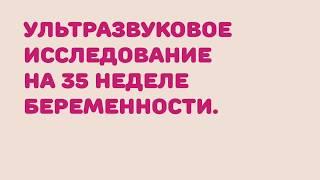 УЛЬТРАЗВУКОВОЕ ИССЛЕДОВАНИЕ НА 35 НЕДЕЛЕ БЕРЕМЕННОСТИ.